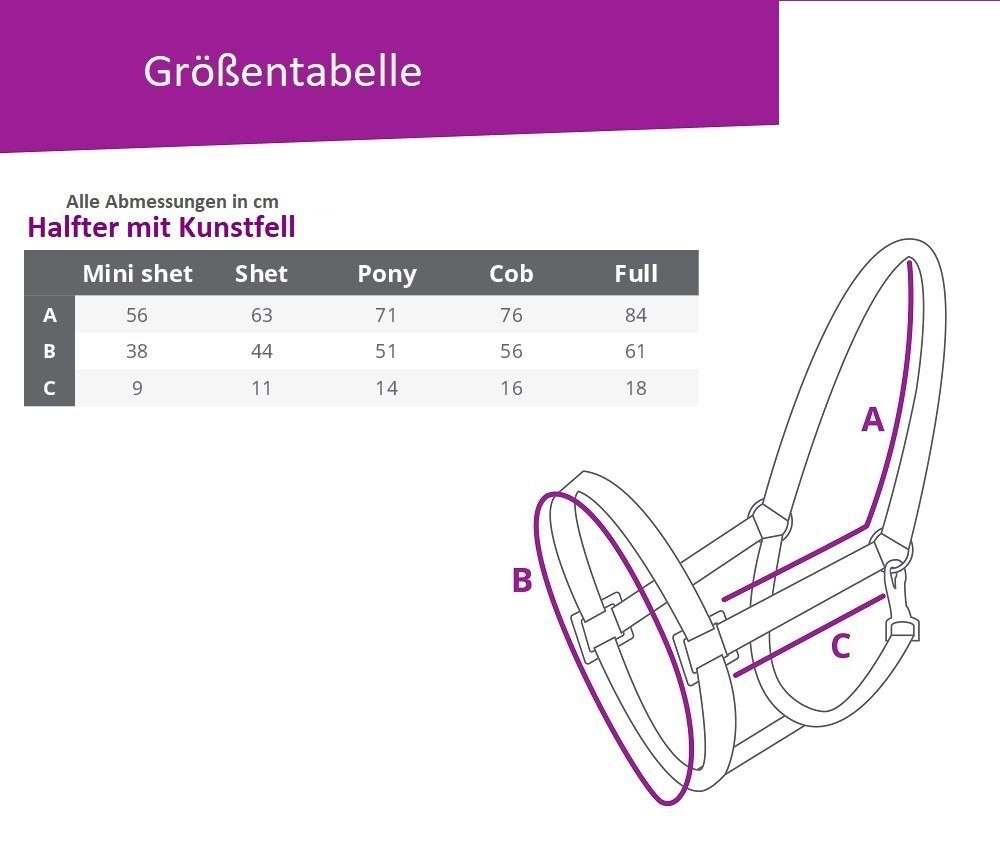 Größentabelle

Alle Abmessungen in cm
Halfter mit Kunstfell

| | Mini shet | Shet | Pony | Cob | Full |
|---|---|---|---|---|---|
| A | 56 | 63 | 71 | 76 | 84 |
| B | 38 | 44 | 51 | 56 | 61 |
| C | 9 | 11 | 14 | 16 | 18 |

A
B
C